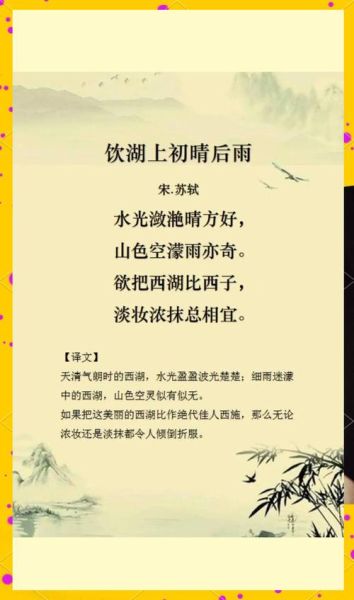 饮湖上初晴后雨

宋.苏轼

水光潋滟晴方好，
山色空濛雨亦奇。
欲把西湖比西子，
淡妆浓抹总相宜。

【译文】
天清气朗时的西湖，水光盈盈波光楚楚；细雨迷濛中的西湖，山色空灵似有似无。
如果把这美丽的西湖比作绝代佳人西施，那么无论浓妆还是淡抹都令人倾倒折服。